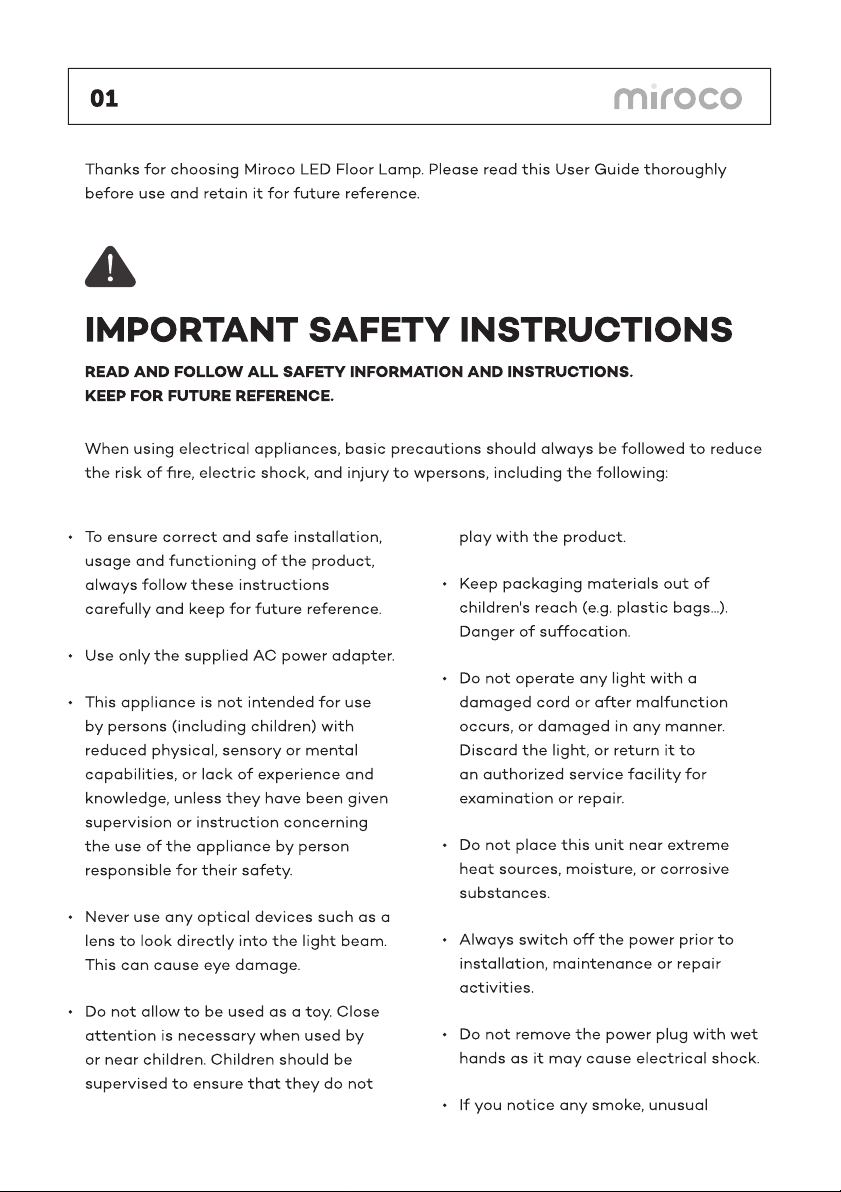 01

miroco

Thanks for choosing Miroco LED Floor Lamp. Please read this User Guide thoroughly before use and retain it for future reference.

IMPORTANT SAFETY INSTRUCTIONS

READ AND FOLLOW ALL SAFETY INFORMATION AND INSTRUCTIONS.
KEEP FOR FUTURE REFERENCE.

When using electrical appliances, basic precautions should always be followed to reduce the risk of fire, electric shock, and injury to wpersons, including the following:

• To ensure correct and safe installation, usage and functioning of the product, always follow these instructions carefully and keep for future reference.

• Use only the supplied AC power adapter.

• This appliance is not intended for use by persons (including children) with reduced physical, sensory or mental capabilities, or lack of experience and knowledge, unless they have been given supervision or instruction concerning the use of the appliance by person responsible for their safety.

• Never use any optical devices such as a lens to look directly into the light beam. This can cause eye damage.

• Do not allow to be used as a toy. Close attention is necessary when used by or near children. Children should be supervised to ensure that they do not play with the product.

• Keep packaging materials out of children's reach (e.g. plastic bags...). Danger of suffocation.

• Do not operate any light with a damaged cord or after malfunction occurs, or damaged in any manner. Discard the light, or return it to an authorized service facility for examination or repair.

• Do not place this unit near extreme heat sources, moisture, or corrosive substances.

• Always switch off the power prior to installation, maintenance or repair activities.

• Do not remove the power plug with wet hands as it may cause electrical shock.

• If you notice any smoke, unusual